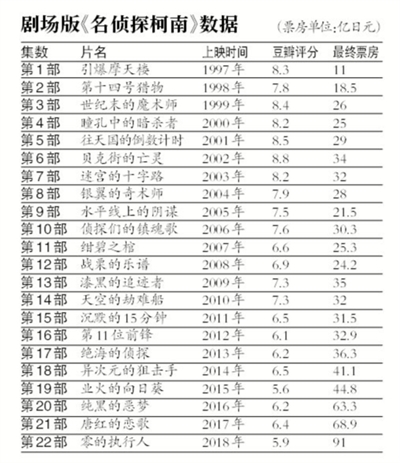 剧场版《名侦探柯南》数据 （票房单位:亿日元）

| 集数 | 片名 | 上映时间 | 豆瓣评分 | 最终票房 |
|---|---|---|---|---|
| 第1部 | 引爆摩天楼 | 1997年 | 8.3 | 11 |
| 第2部 | 第十四号猎物 | 1998年 | 7.8 | 18.5 |
| 第3部 | 世纪末的魔术师 | 1999年 | 8.4 | 26 |
| 第4部 | 瞳孔中的暗杀者 | 2000年 | 8.2 | 25 |
| 第5部 | 往天国的倒数计时 | 2001年 | 8.5 | 29 |
| 第6部 | 贝克街的亡灵 | 2002年 | 8.8 | 34 |
| 第7部 | 迷宫的十字路 | 2003年 | 8.2 | 32 |
| 第8部 | 银翼的奇术师 | 2004年 | 7.9 | 28 |
| 第9部 | 水平线上的阴谋 | 2005年 | 7.5 | 21.5 |
| 第10部 | 侦探们的镇魂歌 | 2006年 | 7.6 | 30.3 |
| 第11部 | 绀碧之棺 | 2007年 | 6.6 | 25.3 |
| 第12部 | 战栗的乐谱 | 2008年 | 6.9 | 24.2 |
| 第13部 | 漆黑的追迹者 | 2009年 | 7.3 | 35 |
| 第14部 | 天空的劫难船 | 2010年 | 7.3 | 32 |
| 第15部 | 沉默的15分钟 | 2011年 | 6.5 | 31.5 |
| 第16部 | 第11位前锋 | 2012年 | 6.1 | 32.9 |
| 第17部 | 绝海的侦探 | 2013年 | 6.2 | 36.3 |
| 第18部 | 异次元的狙击手 | 2014年 | 6.5 | 41.1 |
| 第19部 | 业火的向日葵 | 2015年 | 5.6 | 44.8 |
| 第20部 | 纯黑的恶梦 | 2016年 | 6.2 | 63.3 |
| 第21部 | 唐红的恋歌 | 2017年 | 6.4 | 68.9 |
| 第22部 | 零的执行人 | 2018年 | 5.9 | 91 |